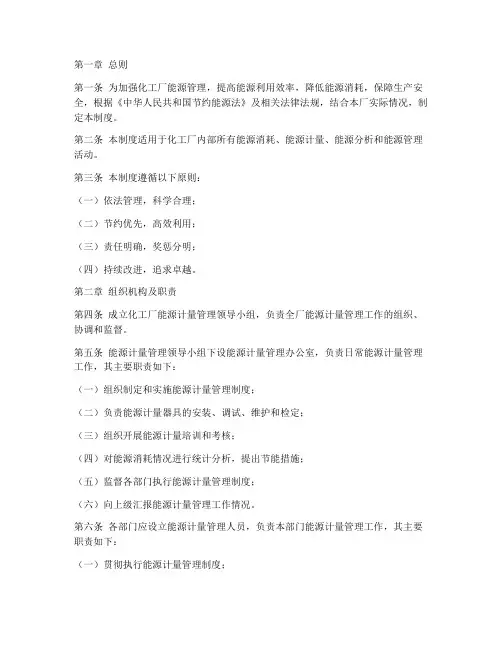 第一章 总则

第一条 为加强化工厂能源管理，提高能源利用效率，降低能源消耗，保障生产安全，根据《中华人民共和国节约能源法》及相关法律法规，结合本厂实际情况，制定本制度。

第二条 本制度适用于化工厂内部所有能源消耗、能源计量、能源分析和能源管理活动。

第三条 本制度遵循以下原则：

（一）依法管理，科学合理；

（二）节约优先，高效利用；

（三）责任明确，奖惩分明；

（四）持续改进，追求卓越。

第二章 组织机构及职责

第四条 成立化工厂能源计量管理领导小组，负责全厂能源计量管理工作的组织、协调和监督。

第五条 能源计量管理领导小组下设能源计量管理办公室，负责日常能源计量管理工作，其主要职责如下：

（一）组织制定和实施能源计量管理制度；

（二）负责能源计量器具的安装、调试、维护和检定；

（三）组织开展能源计量培训和考核；

（四）对能源消耗情况进行统计分析，提出节能措施；

（五）监督各部门执行能源计量管理制度；

（六）向上级汇报能源计量管理工作情况。

第六条 各部门应设立能源计量管理人员，负责本部门能源计量管理工作，其主要职责如下：

（一）贯彻执行能源计量管理制度；